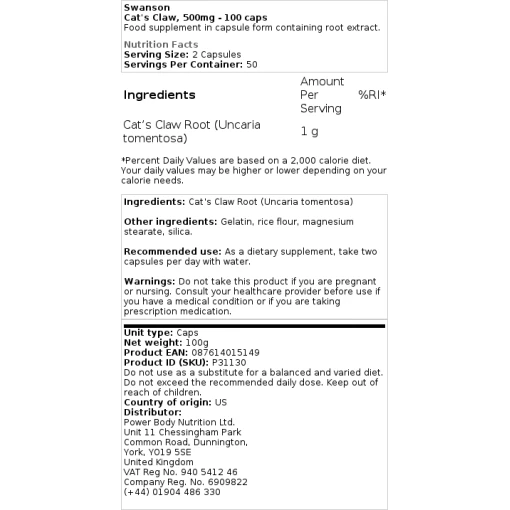 Swanson
Cat's Claw, 500mg - 100 caps
Food supplement in capsule form containing root extract.

Nutrition Facts
Serving Size: 2 Capsules
Servings Per Container: 50

| Ingredients | Amount Per Serving | %RI* |
|---|---|---|
| Cat's Claw Root (Uncaria tomentosa) | 1 g | |

*Percent Daily Values are based on a 2,000 calorie diet. Your daily values may be higher or lower depending on your calorie needs.

Ingredients: Cat's Claw Root (Uncaria tomentosa)

Other ingredients: Gelatin, rice flour, magnesium stearate, silica.

Recommended use: As a dietary supplement, take two capsules per day with water.

Warnings: Do not take this product if you are pregnant or nursing. Consult your healthcare provider before use if you have a medical condition or if you are taking prescription medication.

Unit type: Caps
Net weight: 100g
Product EAN: 087614015149
Product ID (SKU): P31130
Do not use as a substitute for a balanced and varied diet. Do not exceed the recommended daily dose. Keep out of reach of children.
Country of origin: US
Distributor:
Power Body Nutrition Ltd.
Unit 11 Chessingham Park
Common Road, Dunnington,
York, YO19 5SE
United Kingdom
VAT Reg No. 940 5412 46
Company Reg. No. 6909822
(+44) 01904 486 330